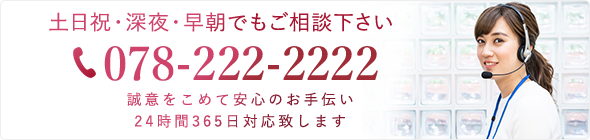 土日祝・深夜・早朝でもご相談下さい

078-222-2222

誠意をこめて安心のお手伝い

24時間365日対応致します